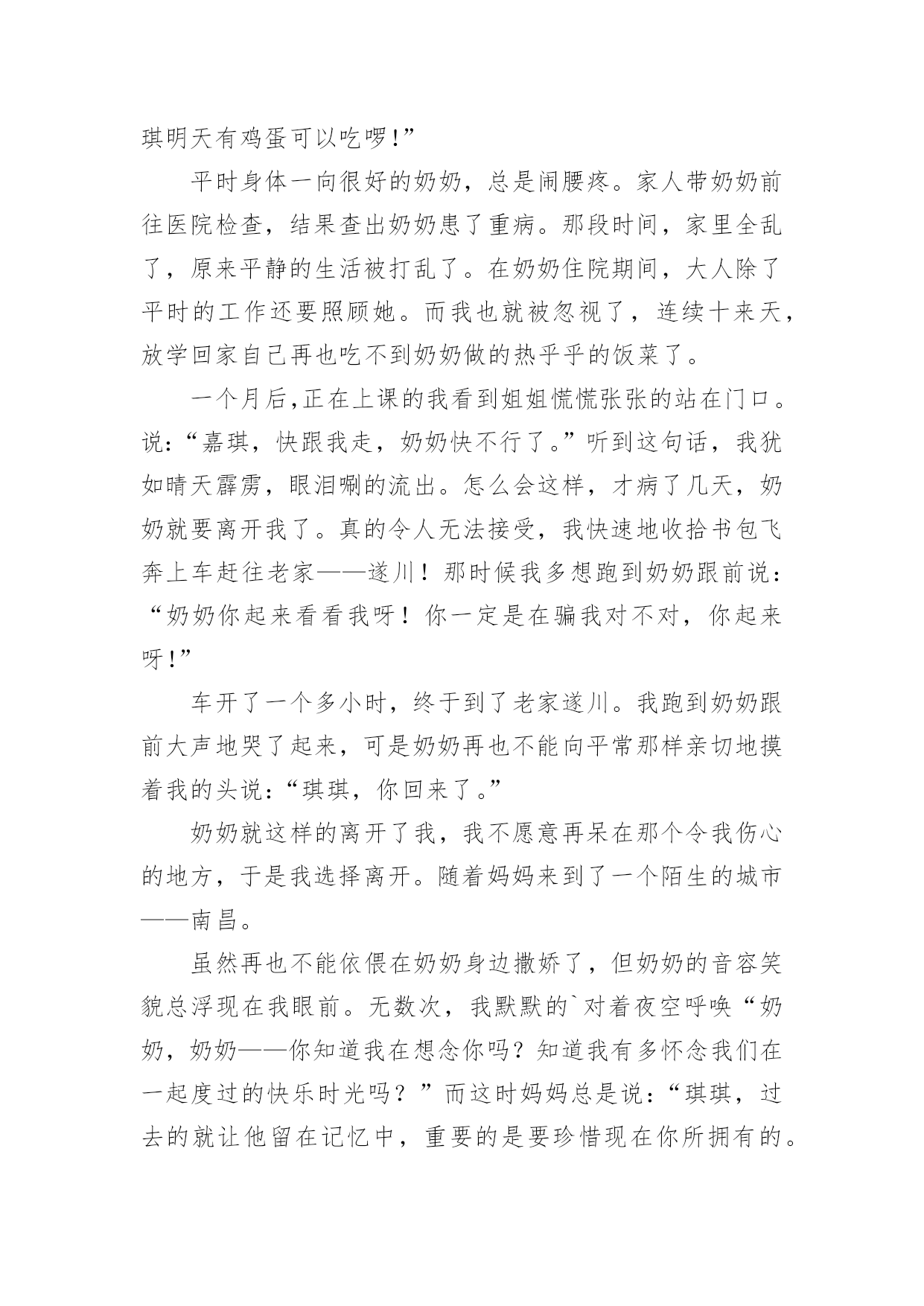 琪明天有鸡蛋可以吃啰!”

平时身体一向很好的奶奶，总是闹腰疼。家人带奶奶前往医院检查，结果查出奶奶患了重病。那段时间，家里全乱了，原来平静的生活被打乱了。在奶奶住院期间，大人除了平时的工作还要照顾她。而我也就被忽视了，连续十来天，放学回家自己再也吃不到奶奶做的热乎乎的饭菜了。

一个月后,正在上课的我看到姐姐慌慌张张的站在门口。说:“嘉琪，快跟我走，奶奶快不行了。”听到这句话，我犹如晴天霹雳，眼泪唰的流出。怎么会这样，才病了几天，奶奶就要离开我了。真的令人无法接受，我快速地收拾书包飞奔上车赶往老家——遂川！那时候我多想跑到奶奶跟前说:“奶奶你起来看看我呀！你一定是在骗我对不对，你起来呀!”

车开了一个多小时，终于到了老家遂川。我跑到奶奶跟前大声地哭了起来，可是奶奶再也不能向平常那样亲切地摸着我的头说:“琪琪，你回来了。”

奶奶就这样的离开了我，我不愿意再呆在那个令我伤心的地方，于是我选择离开。随着妈妈来到了一个陌生的城市——南昌。

虽然再也不能依偎在奶奶身边撒娇了，但奶奶的音容笑貌总浮现在我眼前。无数次，我默默的`对着夜空呼唤“奶奶，奶奶——你知道我在想念你吗?知道我有多怀念我们在一起度过的快乐时光吗？”而这时妈妈总是说:“琪琪，过去的就让他留在记忆中，重要的是要珍惜现在你所拥有的。